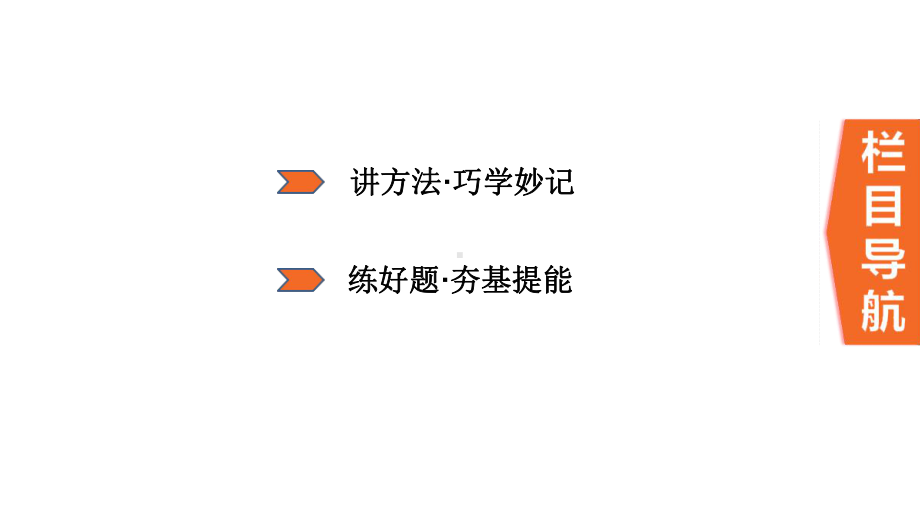 讲方法·巧学妙记

练好题·夯基提能

栏目导航